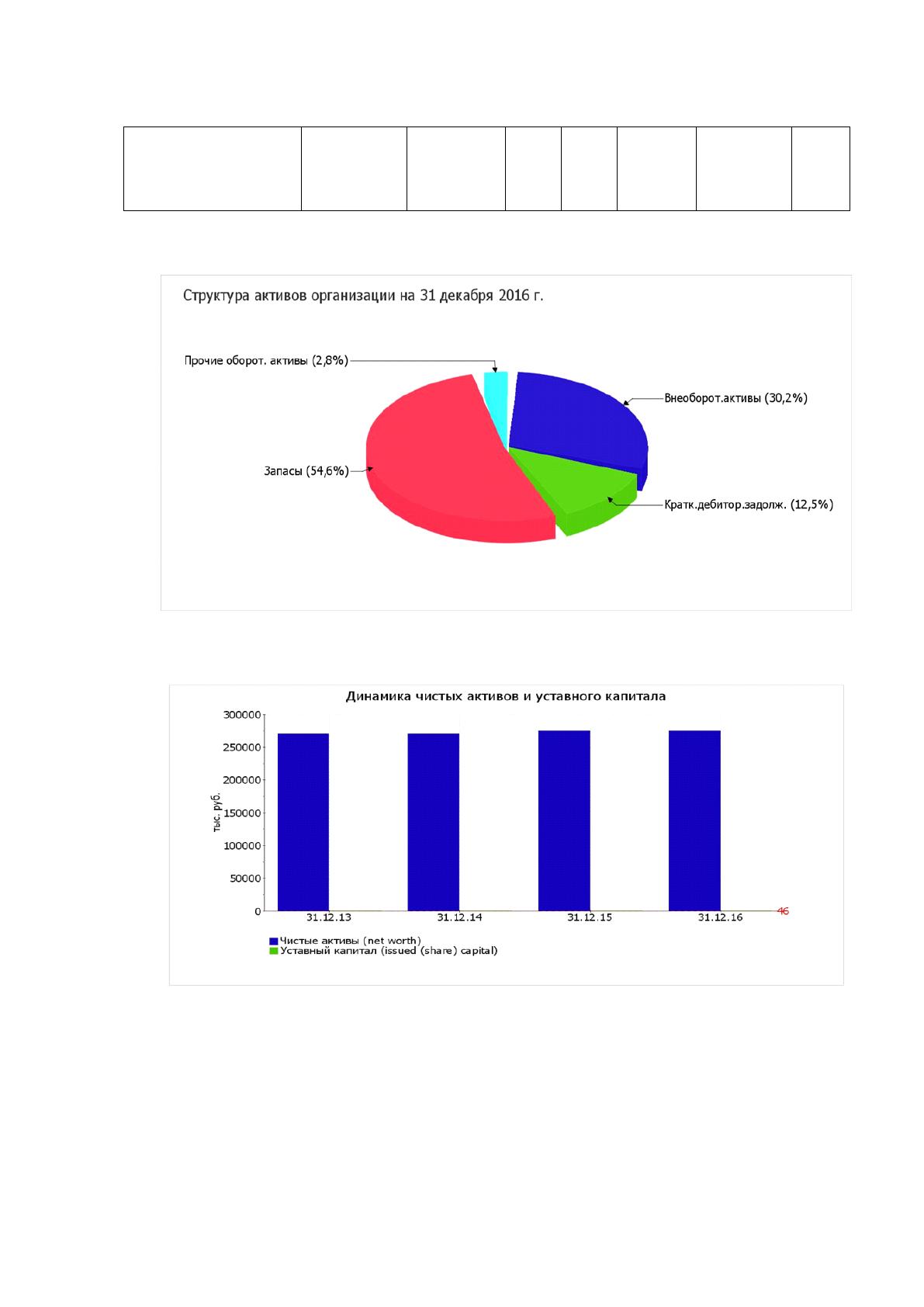 Структура активов организации на 31 декабря 2016 г.

Прочие оборот. активы (2,8%)

Внеоборот.активы (30,2%)

Запасы (54,6%)

Кратк.дебитор.задолж. (12,5%)

Динамика чистых активов и уставного капитала

300000
250000
200000
150000
100000
50000
0

тыс. руб.

31.12.13
31.12.14
31.12.15
31.12.16

46

Чистые активы (net worth)
Уставный капитал (issued (share) capital)